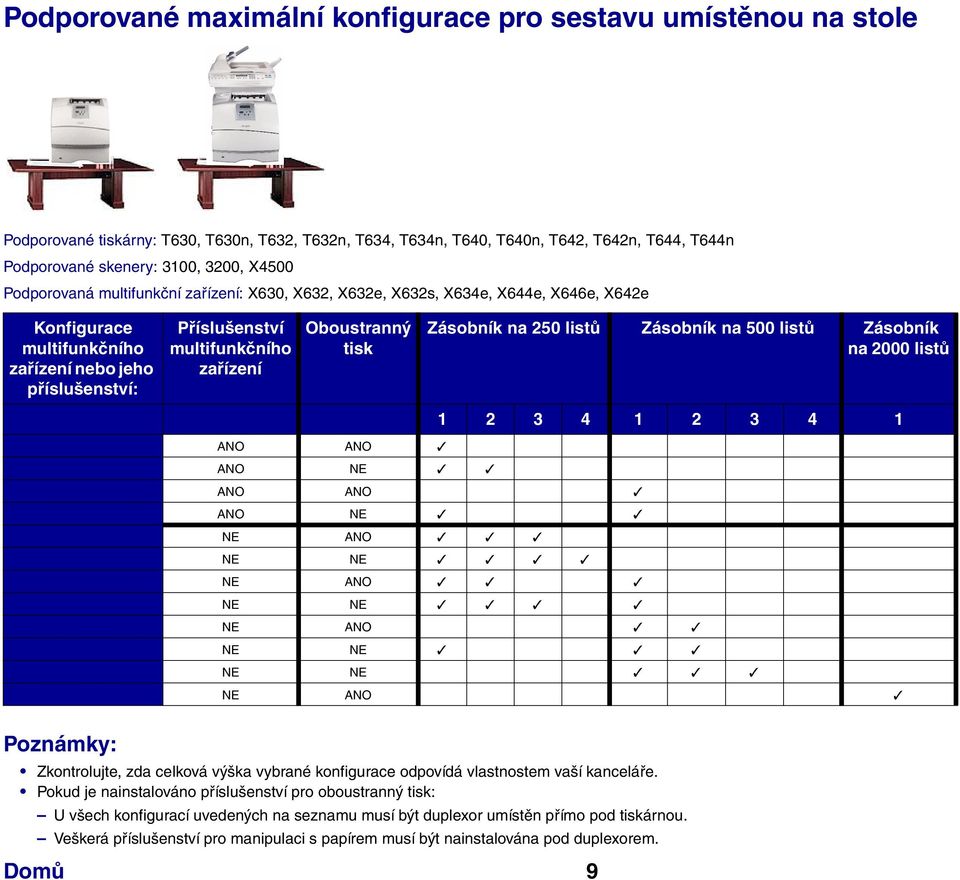 Podporované maximální konfigurace pro sestavu umístěnou na stole

Podporované tiskárny: T630, T630n, T632, T632n, T634, T634n, T640, T640n, T642, T642n, T644, T644n

Podporované skenery: 3100, 3200, X4500

Podporovaná multifunkční zařízení: X630, X632, X632e, X632s, X634e, X644e, X646e, X642e

| Konfigurace multifunkčního zařízení nebo jeho příslušenství: | Příslušenství multifunkčního zařízení | Oboustranný tisk | Zásobník na 250 listů | | | | Zásobník na 500 listů | | | | Zásobník na 2000 listů |
|---|---|---|---|---|---|---|---|---|---|---|---|
| | | | 1 | 2 | 3 | 4 | 1 | 2 | 3 | 4 | 1 |
| | ANO | ANO | ✓ | | | | | | | | |
| | ANO | NE | ✓ | ✓ | | | | | | | |
| | ANO | ANO | | | | | ✓ | | | | |
| | ANO | NE | ✓ | | | | ✓ | | | | |
| | NE | ANO | ✓ | ✓ | ✓ | | | | | | |
| | NE | NE | ✓ | ✓ | ✓ | ✓ | | | | | |
| | NE | ANO | ✓ | ✓ | | | ✓ | | | | |
| | NE | NE | ✓ | ✓ | ✓ | | ✓ | | | | |
| | NE | ANO | | | | | ✓ | ✓ | | | |
| | NE | NE | ✓ | | | | ✓ | ✓ | | | |
| | NE | NE | | | | | ✓ | ✓ | ✓ | | |
| | NE | ANO | | | | | | | | | ✓ |

Poznámky:

• Zkontrolujte, zda celková výška vybrané konfigurace odpovídá vlastnostem vaší kanceláře.
• Pokud je nainstalováno příslušenství pro oboustranný tisk:
– U všech konfigurací uvedených na seznamu musí být duplexor umístěn přímo pod tiskárnou.
– Veškerá příslušenství pro manipulaci s papírem musí být nainstalována pod duplexorem.

Domů

9